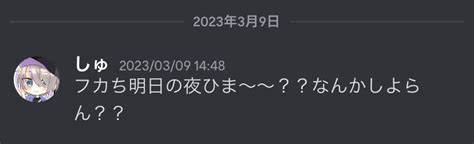 2023年3月9日

しゅ 2023/03/09 14:48
フカち明日の夜ひま〜〜？？なんかしよらん？？